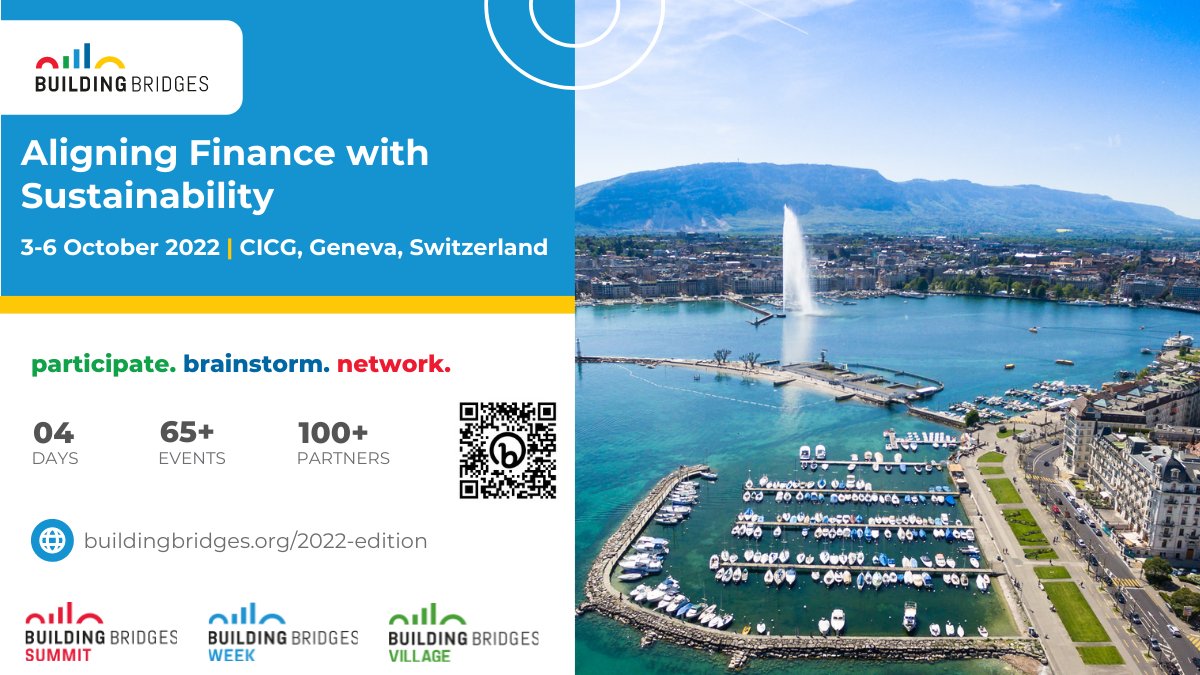 BUILDING BRIDGES

Aligning Finance with Sustainability

3-6 October 2022 | CICG, Geneva, Switzerland

participate. brainstorm. network.

04
DAYS

65+
EVENTS

100+
PARTNERS

buildingbridges.org/2022-edition

BUILDING BRIDGES
SUMMIT

BUILDING BRIDGES
WEEK

BUILDING BRIDGES
VILLAGE